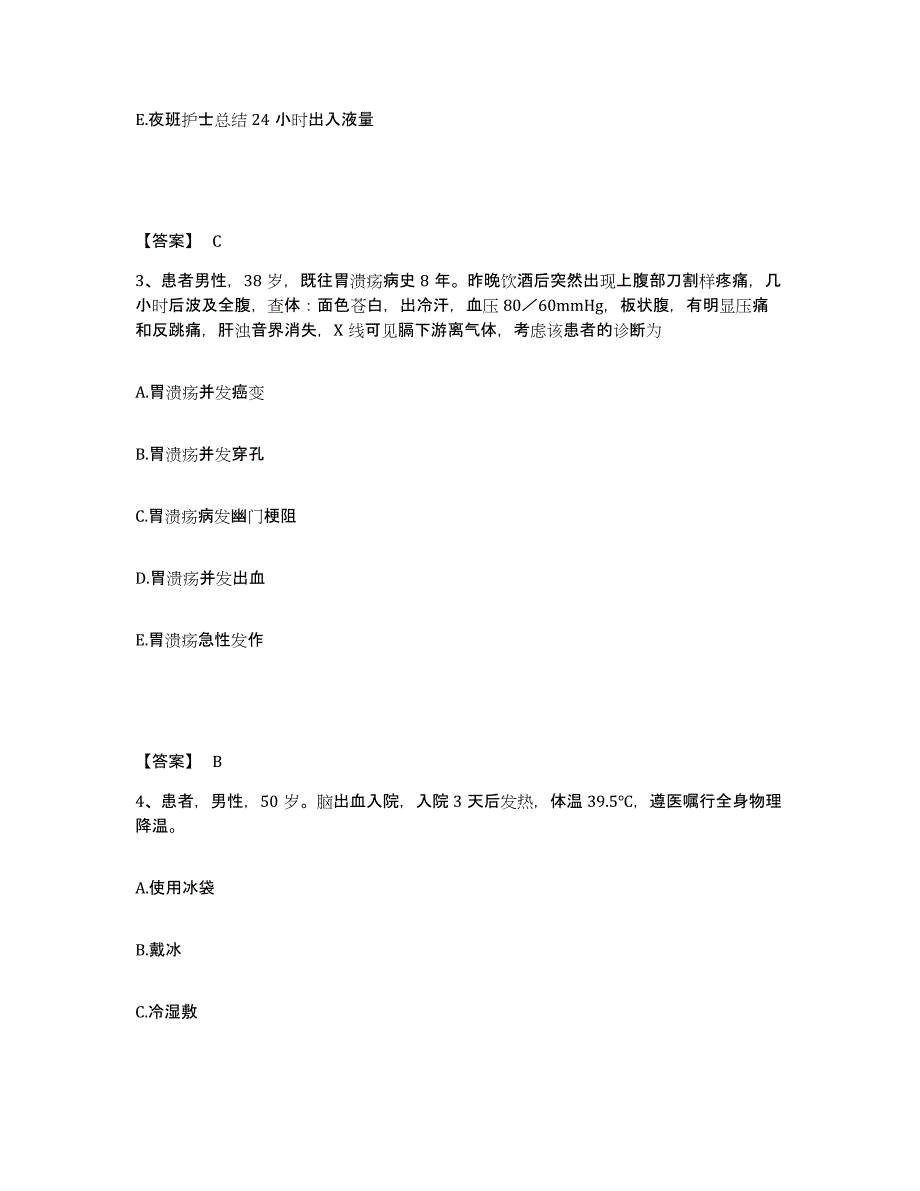 E.夜班护士总结 24 小时出入液量

【答案】 C

3、患者男性，38 岁，既往胃溃疡病史 8 年。昨晚饮酒后突然出现上腹部刀割样疼痛，几小时后波及全腹，查体：面色苍白，出冷汗，血压 80／60mmHg，板状腹，有明显压痛和反跳痛，肝浊音界消失，X 线可见膈下游离气体，考虑该患者的诊断为

A.胃溃疡并发癌变

B.胃溃疡并发穿孔

C.胃溃疡病发幽门梗阻

D.胃溃疡并发出血

E.胃溃疡急性发作

【答案】 B

4、患者，男性，50 岁。脑出血入院，入院 3 天后发热，体温 39.5℃，遵医嘱行全身物理降温。

A.使用冰袋

B.戴冰

C.冷湿敷